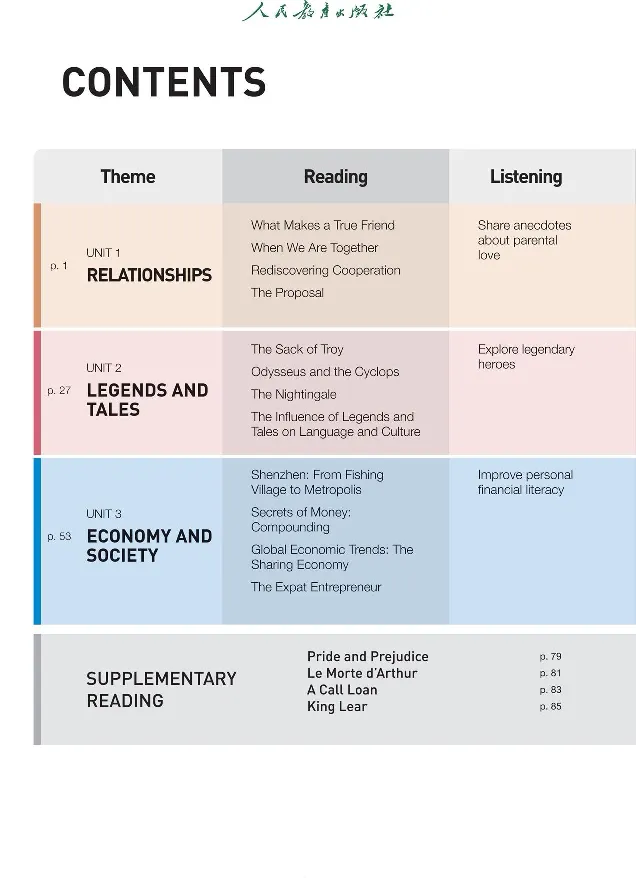 人民教育出版社

CONTENTS

| Theme | Reading | Listening |
|---|---|---|
| p. 1 UNIT 1 RELATIONSHIPS | What Makes a True Friend<br>When We Are Together<br>Rediscovering Cooperation<br>The Proposal | Share anecdotes about parental love |
| p. 27 UNIT 2 LEGENDS AND TALES | The Sack of Troy<br>Odysseus and the Cyclops<br>The Nightingale<br>The Influence of Legends and Tales on Language and Culture | Explore legendary heroes |
| p. 53 UNIT 3 ECONOMY AND SOCIETY | Shenzhen: From Fishing Village to Metropolis<br>Secrets of Money: Compounding<br>Global Economic Trends: The Sharing Economy<br>The Expat Entrepreneur | Improve personal financial literacy |

SUPPLEMENTARY READING

Pride and Prejudice p. 79
Le Morte d'Arthur p. 81
A Call Loan p. 83
King Lear p. 85